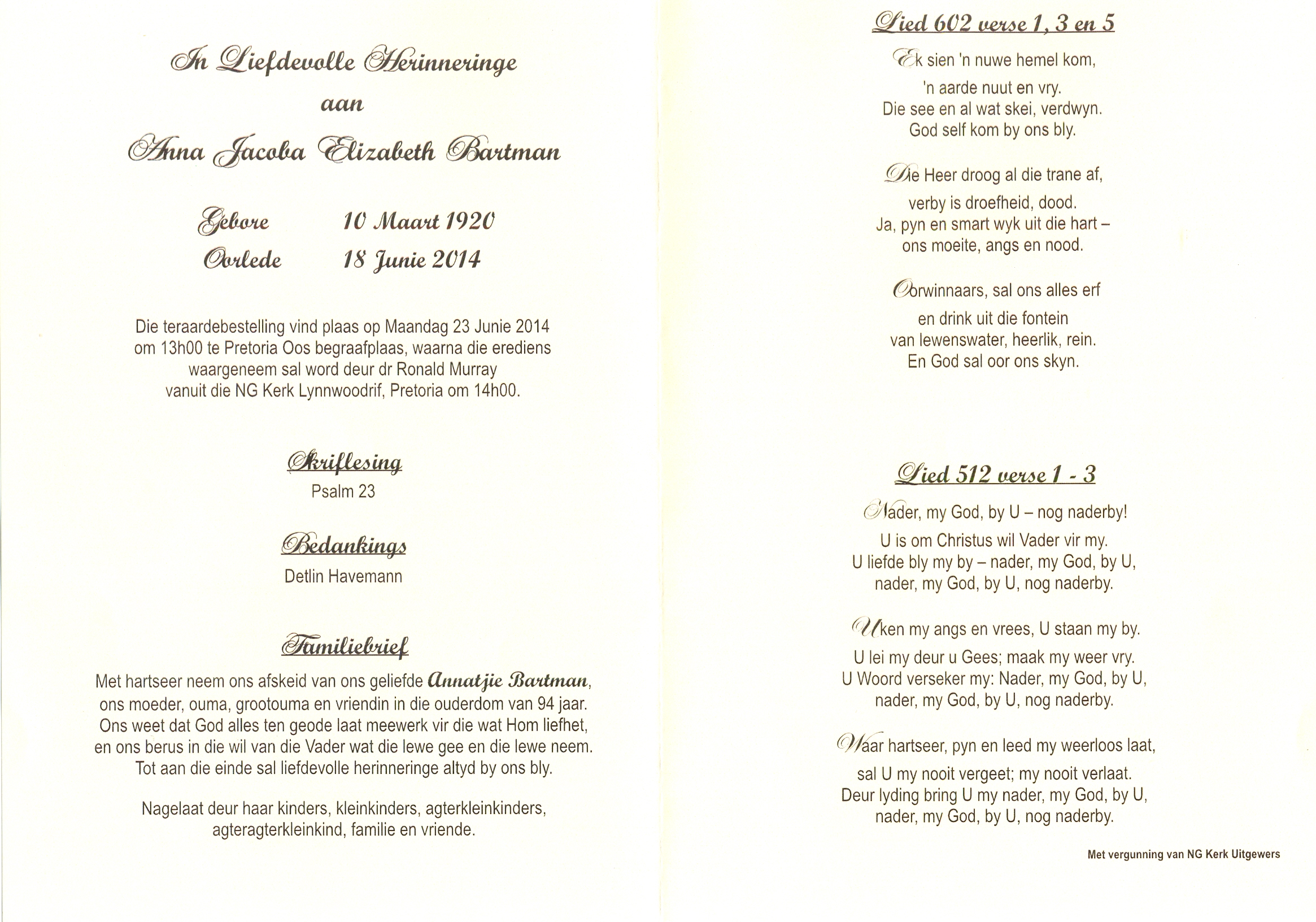 In Liefdevolle Herinneringe
aan
Anna Jacoba Elizabeth Bartman

Gebore 10 Maart 1920
Oorlede 18 Junie 2014

Die teraardebestelling vind plaas op Maandag 23 Junie 2014 om 13h00 te Pretoria Oos begraafplaas, waarna die erediens waargeneem sal word deur dr Ronald Murray vanuit die NG Kerk Lynnwoodrif, Pretoria om 14h00.

Skriflesing
Psalm 23

Bedankings
Detlin Havemann

Familiebrief
Met hartseer neem ons afskeid van ons geliefde Annatjie Bartman, ons moeder, ouma, grootouma en vriendin in die ouderdom van 94 jaar. Ons weet dat God alles ten geode laat meewerk vir die wat Hom liefhet, en ons berus in die wil van die Vader wat die lewe gee en die lewe neem. Tot aan die einde sal liefdevolle herinneringe altyd by ons bly.

Nagelaat deur haar kinders, kleinkinders, agterkleinkinders, agteragterkleinkind, familie en vriende.

Lied 602 verse 1, 3 en 5

Ek sien 'n nuwe hemel kom,
'n aarde nuut en vry.
Die see en al wat skei, verdwyn.
God self kom by ons bly.

Die Heer droog al die trane af,
verby is droefheid, dood.
Ja, pyn en smart wyk uit die hart –
ons moeite, angs en nood.

Oorwinnaars, sal ons alles erf
en drink uit die fontein
van lewenswater, heerlik, rein.
En God sal oor ons skyn.

Lied 512 verse 1 - 3

Nader, my God, by U – nog naderby!
U is om Christus wil Vader vir my.
U liefde bly my by – nader, my God, by U,
nader, my God, by U, nog naderby.

U ken my angs en vrees, U staan my by.
U lei my deur u Gees; maak my weer vry.
U Woord verseker my: Nader, my God, by U,
nader, my God, by U, nog naderby.

Waar hartseer, pyn en leed my weerloos laat,
sal U my nooit vergeet; my nooit verlaat.
Deur lyding bring U my nader, my God, by U,
nader, my God, by U, nog naderby.

Met vergunning van NG Kerk Uitgewers